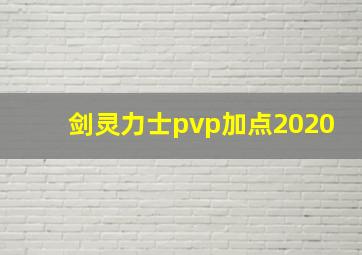 剑灵力士pvp加点2020